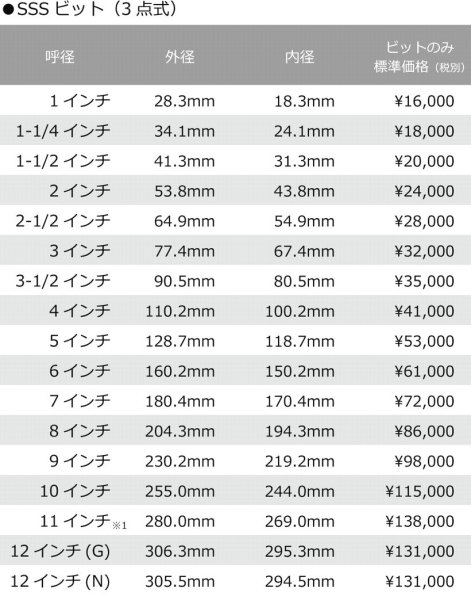 ●SSS ビット（3 点式）

| 呼径 | 外径 | 内径 | ビットのみ 標準価格（税別） |
|---|---|---|---|
| 1 インチ | 28.3mm | 18.3mm | ¥16,000 |
| 1-1/4 インチ | 34.1mm | 24.1mm | ¥18,000 |
| 1-1/2 インチ | 41.3mm | 31.3mm | ¥20,000 |
| 2 インチ | 53.8mm | 43.8mm | ¥24,000 |
| 2-1/2 インチ | 64.9mm | 54.9mm | ¥28,000 |
| 3 インチ | 77.4mm | 67.4mm | ¥32,000 |
| 3-1/2 インチ | 90.5mm | 80.5mm | ¥35,000 |
| 4 インチ | 110.2mm | 100.2mm | ¥41,000 |
| 5 インチ | 128.7mm | 118.7mm | ¥53,000 |
| 6 インチ | 160.2mm | 150.2mm | ¥61,000 |
| 7 インチ | 180.4mm | 170.4mm | ¥72,000 |
| 8 インチ | 204.3mm | 194.3mm | ¥86,000 |
| 9 インチ | 230.2mm | 219.2mm | ¥98,000 |
| 10 インチ | 255.0mm | 244.0mm | ¥115,000 |
| 11 インチ※1 | 280.0mm | 269.0mm | ¥138,000 |
| 12 インチ (G) | 306.3mm | 295.3mm | ¥131,000 |
| 12 インチ (N) | 305.5mm | 294.5mm | ¥131,000 |